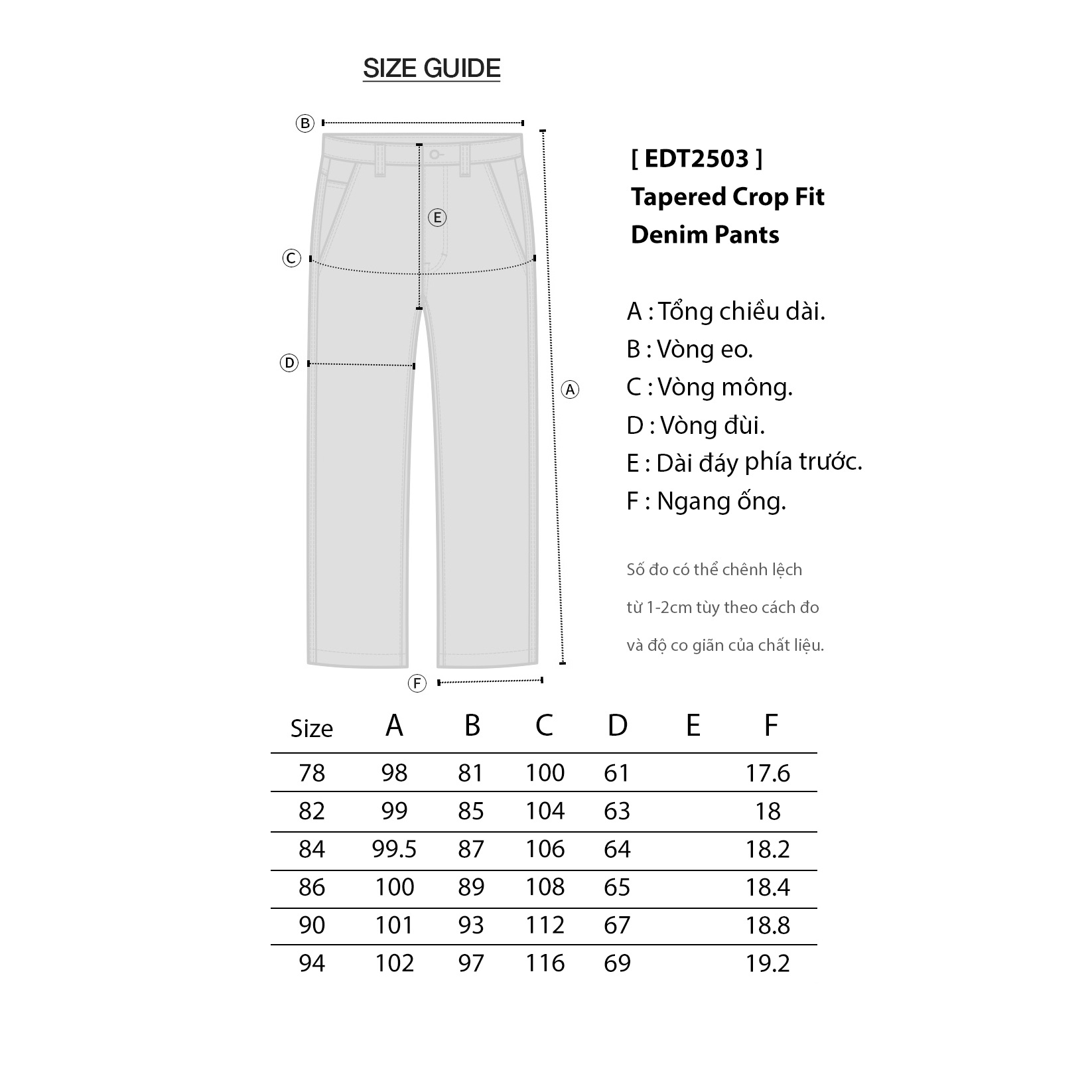 SIZE GUIDE

B

E

C

D

A

F

[ EDT2503 ]
Tapered Crop Fit
Denim Pants

A : Tổng chiều dài.
B : Vòng eo.
C : Vòng mông.
D : Vòng đùi.
E : Dài đáy phía trước.
F : Ngang ống.

Số đo có thể chênh lệch từ 1-2cm tùy theo cách đo và độ co giãn của chất liệu.

| Size | A | B | C | D | E | F |
|---|---|---|---|---|---|---|
| 78 | 98 | 81 | 100 | 61 | | 17.6 |
| 82 | 99 | 85 | 104 | 63 | | 18 |
| 84 | 99.5 | 87 | 106 | 64 | | 18.2 |
| 86 | 100 | 89 | 108 | 65 | | 18.4 |
| 90 | 101 | 93 | 112 | 67 | | 18.8 |
| 94 | 102 | 97 | 116 | 69 | | 19.2 |